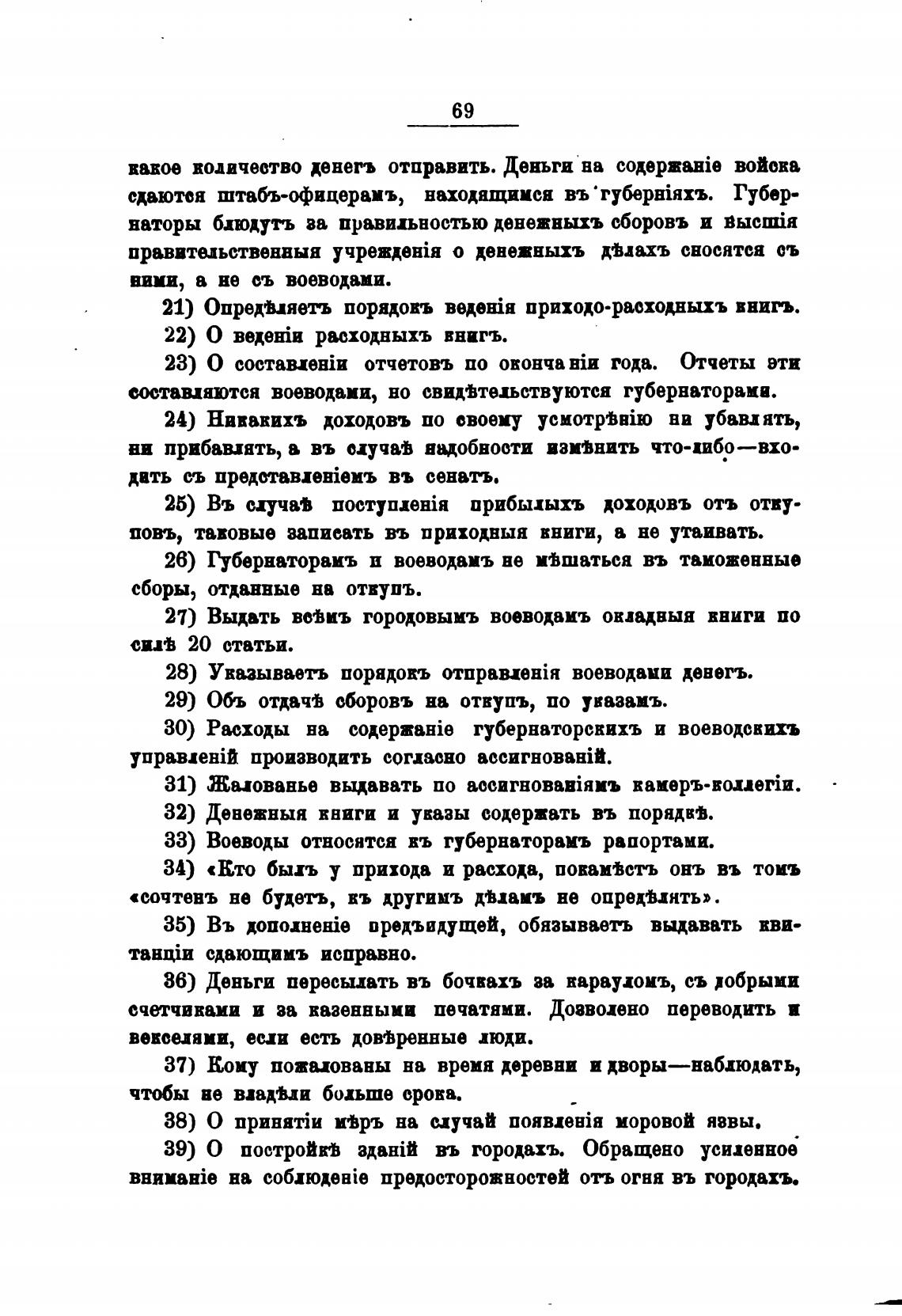 69

какое количество денегъ отправить. Деньги на содержаніе войска сдаются штабъ-офицерамъ, находящимся въ губерніяхъ. Губернаторы блюдутъ за правильностью денежныхъ сборовъ и высшія правительственныя учрежденія о денежныхъ дѣлахъ сносятся съ ними, а не съ воеводами.

21) Опредѣляетъ порядокъ веденія приходо-расходныхъ книгъ.

22) О веденіи расходныхъ книгъ.

23) О составленіи отчетовъ по окончаніи года. Отчеты эти составляются воеводами, но свидѣтельствуются губернаторами.

24) Никакихъ доходовъ по своему усмотрѣнію ни убавлять, ни прибавлять, а въ случаѣ надобности измѣнить что-либо—входить съ представленіемъ въ сенатъ.

25) Въ случаѣ поступленія прибылыхъ доходовъ отъ откуповъ, таковые записать въ приходныя книги, а не утаивать.

26) Губернаторамъ и воеводамъ не мѣшаться въ таможенные сборы, отданные на откупъ.

27) Выдать всѣмъ городовымъ воеводамъ окладныя книги по силѣ 20 статьи.

28) Указываетъ порядокъ отправленія воеводами денегъ.

29) Объ отдачѣ сборовъ на откупъ, по указамъ.

30) Расходы на содержаніе губернаторскихъ и воеводскихъ управленій производить согласно ассигнованій.

31) Жалованье выдавать по ассигнованіямъ камеръ-коллегіи.

32) Денежныя книги и указы содержать въ порядкѣ.

33) Воеводы относятся къ губернаторамъ рапортами.

34) «Кто былъ у прихода и расхода, покамѣстъ онъ въ томъ «сочтенъ не будетъ, къ другимъ дѣламъ не опредѣлять».

35) Въ дополненіе предъидущей, обязываетъ выдавать квитанціи сдающимъ исправно.

36) Деньги пересылать въ бочкахъ за карауломъ, съ добрыми счетчиками и за казенными печатями. Дозволено переводить и векселями, если есть довѣренные люди.

37) Кому пожалованы на время деревни и дворы—наблюдать, чтобы не владѣли больше срока.

38) О принятіи мѣръ на случай появленія моровой язвы.

39) О постройкѣ зданій въ городахъ. Обращено усиленное вниманіе на соблюденіе предосторожностей отъ огня въ городахъ.